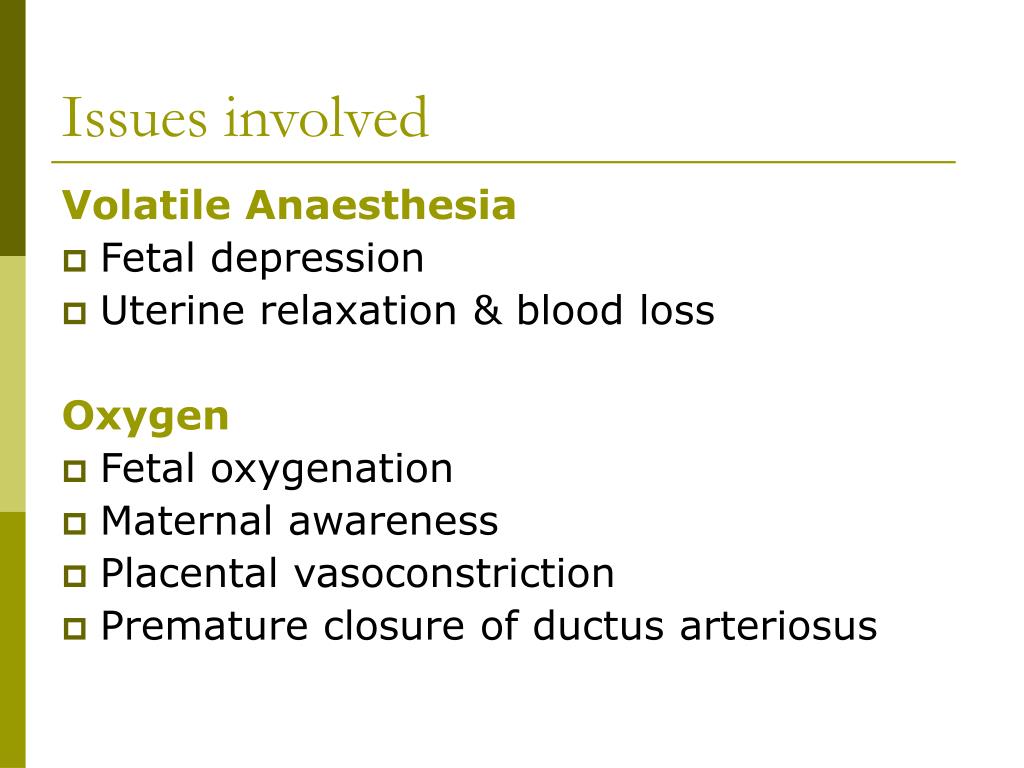 Issues involved

Volatile Anaesthesia
- Fetal depression
- Uterine relaxation & blood loss

Oxygen
- Fetal oxygenation
- Maternal awareness
- Placental vasoconstriction
- Premature closure of ductus arteriosus